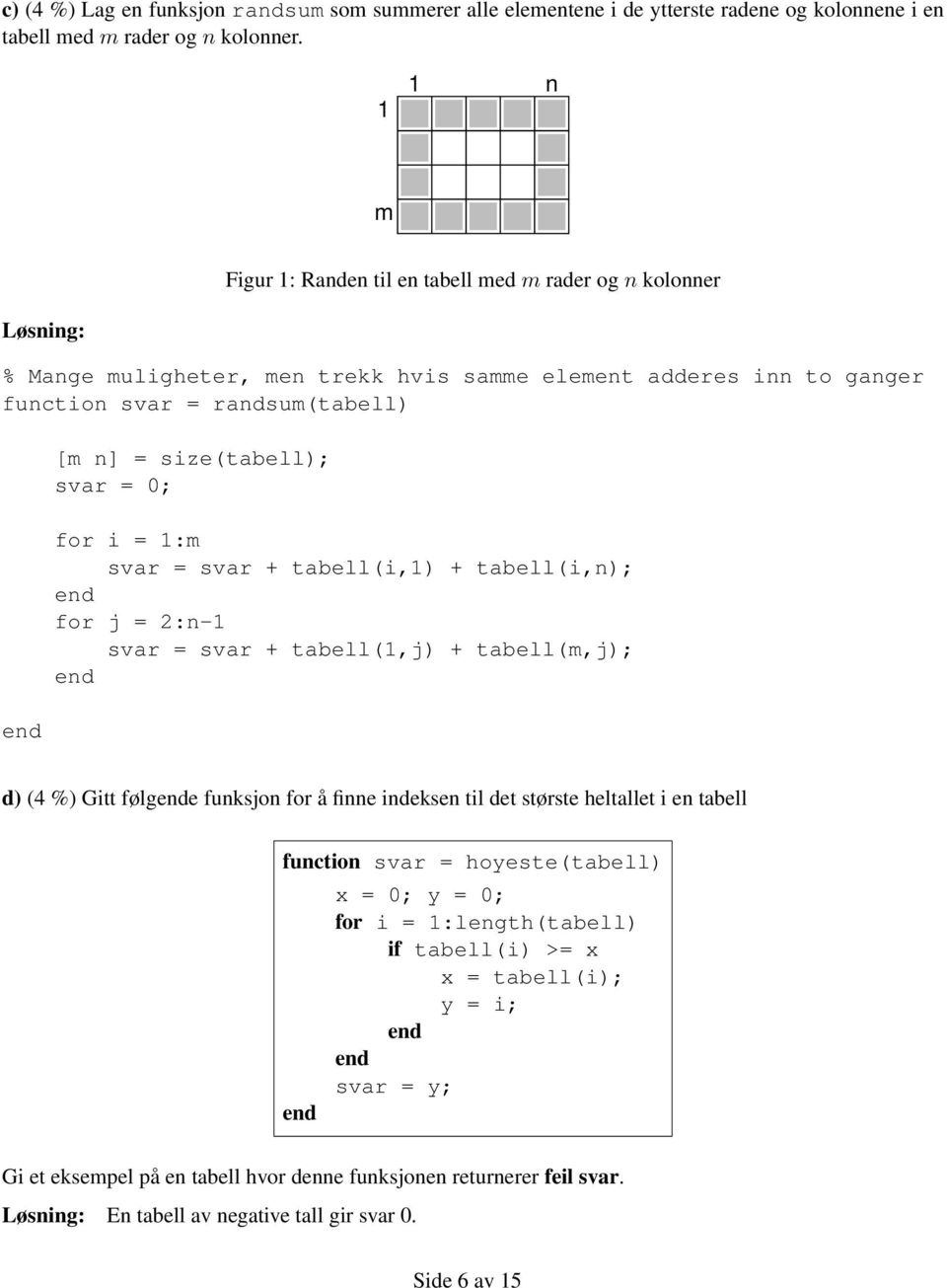 c) (4 %) Lag en funksjon randsum som summerer alle elementene i de ytterste radene og kolonnene i en tabell med $m$ rader og $n$ kolonner.

1 n
1
m

Figur 1: Randen til en tabell med $m$ rader og $n$ kolonner

Løsning:

% Mange muligheter, men trekk hvis samme element adderes inn to ganger
function svar = randsum(tabell)

    [m n] = size(tabell);
    svar = 0;

    for i = 1:m
        svar = svar + tabell(i,1) + tabell(i,n);
    end
    for j = 2:n-1
        svar = svar + tabell(1,j) + tabell(m,j);
    end

end

d) (4 %) Gitt følgende funksjon for å finne indeksen til det største heltallet i en tabell

function svar = hoyeste(tabell)
    x = 0; y = 0;
    for i = 1:length(tabell)
        if tabell(i) >= x
            x = tabell(i);
            y = i;
        end
    end
    svar = y;
end

Gi et eksempel på en tabell hvor denne funksjonen returnerer feil svar.

Løsning: En tabell av negative tall gir svar 0.

Side 6 av 15